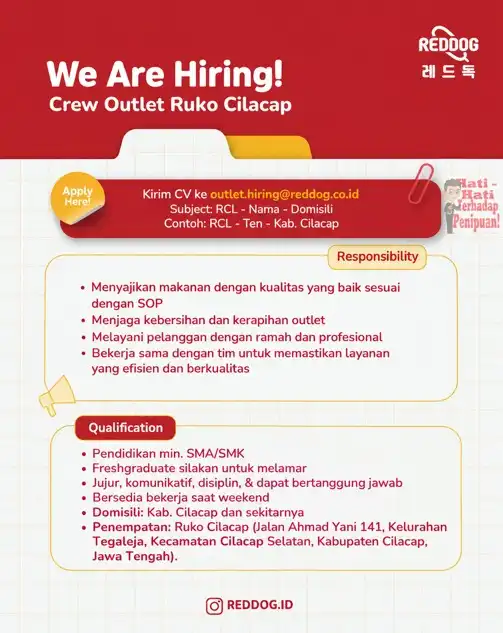 REDDOG
레드독

We Are Hiring!
Crew Outlet Ruko Cilacap

Apply Here!

Kirim CV ke outlet.hiring@reddog.co.id
Subject: RCL - Nama - Domisili
Contoh: RCL - Ten - Kab. Cilacap

Hati - Hati Terhadap Penipuan!

Responsibility

• Menyajikan makanan dengan kualitas yang baik sesuai dengan SOP
• Menjaga kebersihan dan kerapihan outlet
• Melayani pelanggan dengan ramah dan profesional
• Bekerja sama dengan tim untuk memastikan layanan yang efisien dan berkualitas

Qualification

• Pendidikan min. SMA/SMK
• Freshgraduate silakan untuk melamar
• Jujur, komunikatif, disiplin, & dapat bertanggung jawab
• Bersedia bekerja saat weekend
• Domisili: Kab. Cilacap dan sekitarnya
• Penempatan: Ruko Cilacap (Jalan Ahmad Yani 141, Kelurahan Tegaleja, Kecamatan Cilacap Selatan, Kabupaten Cilacap, Jawa Tengah).

REDDOG.ID